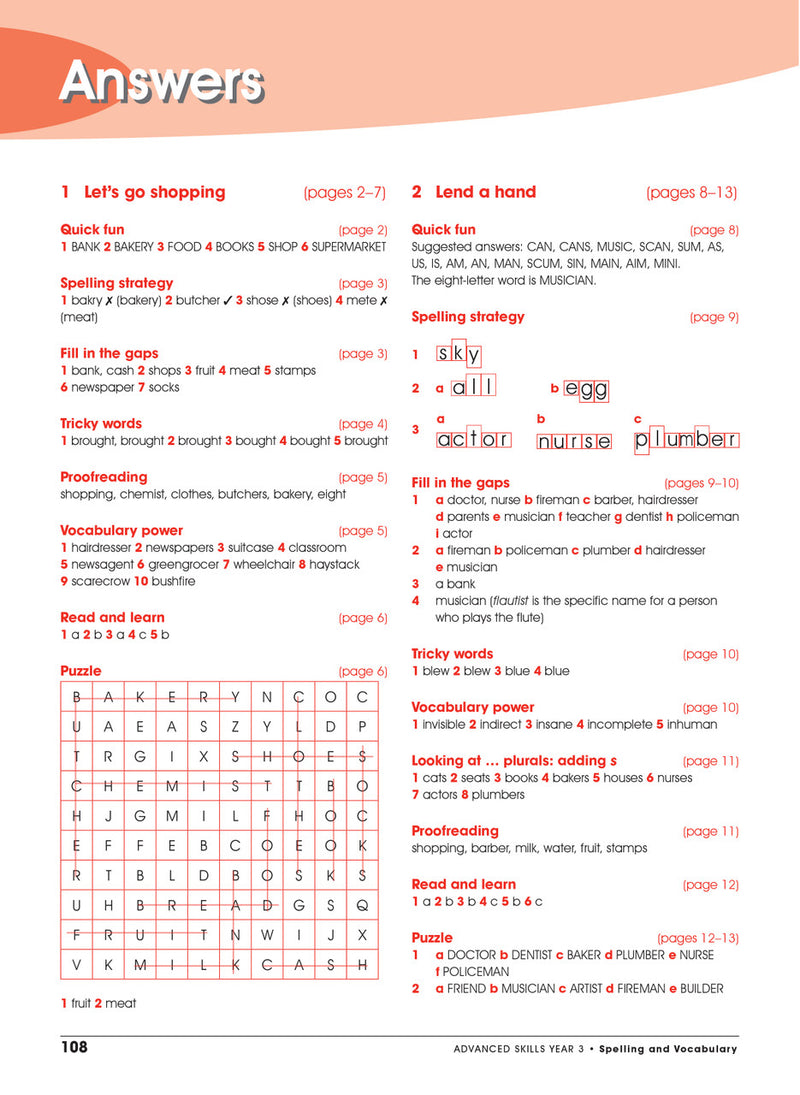 Answers

1 Let's go shopping (pages 2–7)

Quick fun (page 2)
1 BANK 2 BAKERY 3 FOOD 4 BOOKS 5 SHOP 6 SUPERMARKET

Spelling strategy (page 3)
1 bakry ✗ (bakery) 2 butcher ✓ 3 shose ✗ (shoes) 4 mete ✗ (meat)

Fill in the gaps (page 3)
1 bank, cash 2 shops 3 fruit 4 meat 5 stamps 6 newspaper 7 socks

Tricky words (page 4)
1 brought, brought 2 brought 3 bought 4 bought 5 brought

Proofreading (page 5)
shopping, chemist, clothes, butchers, bakery, eight

Vocabulary power (page 5)
1 hairdresser 2 newspapers 3 suitcase 4 classroom 5 newsagent 6 greengrocer 7 wheelchair 8 haystack 9 scarecrow 10 bushfire

Read and learn (page 6)
1 a 2 b 3 a 4 c 5 b

Puzzle (page 6)

| B | A | K | E | R | Y | N | C | O | C |
|---|---|---|---|---|---|---|---|---|---|
| U | A | E | A | S | Z | Y | L | D | P |
| T | R | G | I | X | S | H | O | E | S |
| C | H | E | M | I | S | T | T | B | O |
| H | J | G | M | I | L | F | H | O | C |
| E | F | F | E | B | C | O | E | O | K |
| R | T | B | L | D | B | O | S | K | S |
| U | H | B | R | E | A | D | G | S | Q |
| F | R | U | I | T | N | W | I | J | X |
| V | K | M | I | L | K | C | A | S | H |

1 fruit 2 meat

2 Lend a hand (pages 8–13)

Quick fun (page 8)
Suggested answers: CAN, CANS, MUSIC, SCAN, SUM, AS, US, IS, AM, AN, MAN, SCUM, SIN, MAIN, AIM, MINI. The eight-letter word is MUSICIAN.

Spelling strategy (page 9)
1 sky
2 a all b egg
3 a actor b nurse c plumber

Fill in the gaps (pages 9–10)
1 a doctor, nurse b fireman c barber, hairdresser d parents e musician f teacher g dentist h policeman i actor
2 a fireman b policeman c plumber d hairdresser e musician
3 a bank
4 musician (flautist is the specific name for a person who plays the flute)

Tricky words (page 10)
1 blew 2 blew 3 blue 4 blue

Vocabulary power (page 10)
1 invisible 2 indirect 3 insane 4 incomplete 5 inhuman

Looking at ... plurals: adding s (page 11)
1 cats 2 seats 3 books 4 bakers 5 houses 6 nurses 7 actors 8 plumbers

Proofreading (page 11)
shopping, barber, milk, water, fruit, stamps

Read and learn (page 12)
1 a 2 b 3 b 4 c 5 b 6 c

Puzzle (pages 12–13)
1 a DOCTOR b DENTIST c BAKER d PLUMBER e NURSE f POLICEMAN
2 a FRIEND b MUSICIAN c ARTIST d FIREMAN e BUILDER

108 ADVANCED SKILLS YEAR 3 • Spelling and Vocabulary